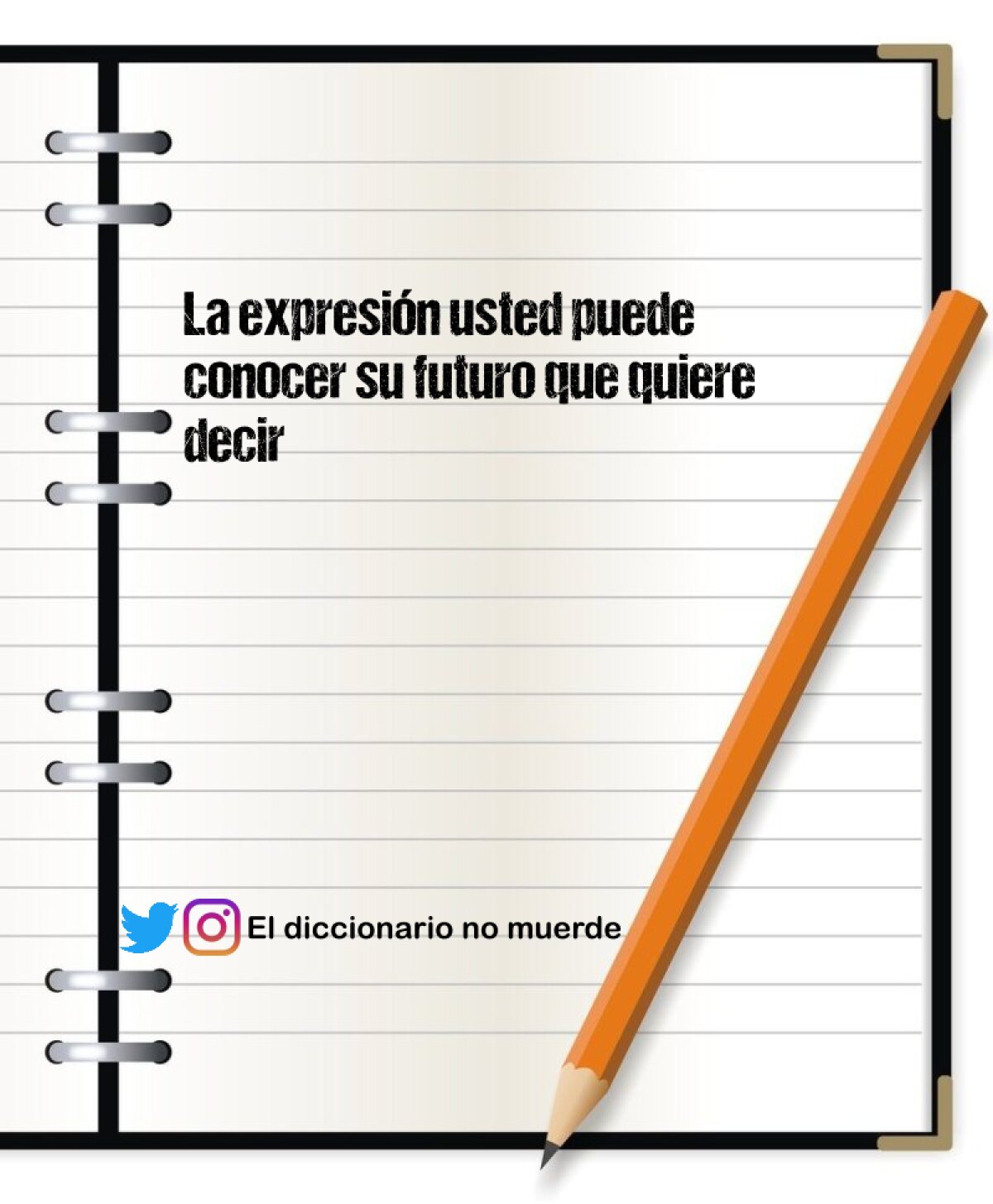 La expresión usted puede conocer su futuro que quiere decir

El diccionario no muerde